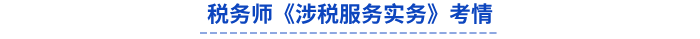 税务师《涉税服务实务》考情